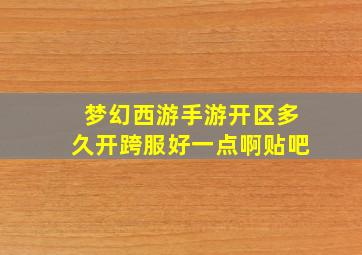 梦幻西游手游开区多久开跨服好一点啊贴吧